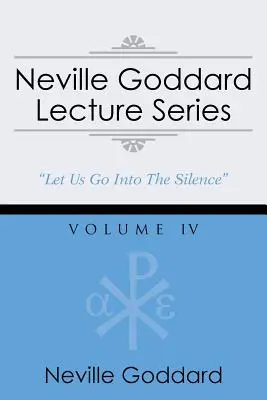 Neville Goddard Lecture Series

"Let Us Go Into The Silence"

VOLUME IV

α ω

Neville Goddard